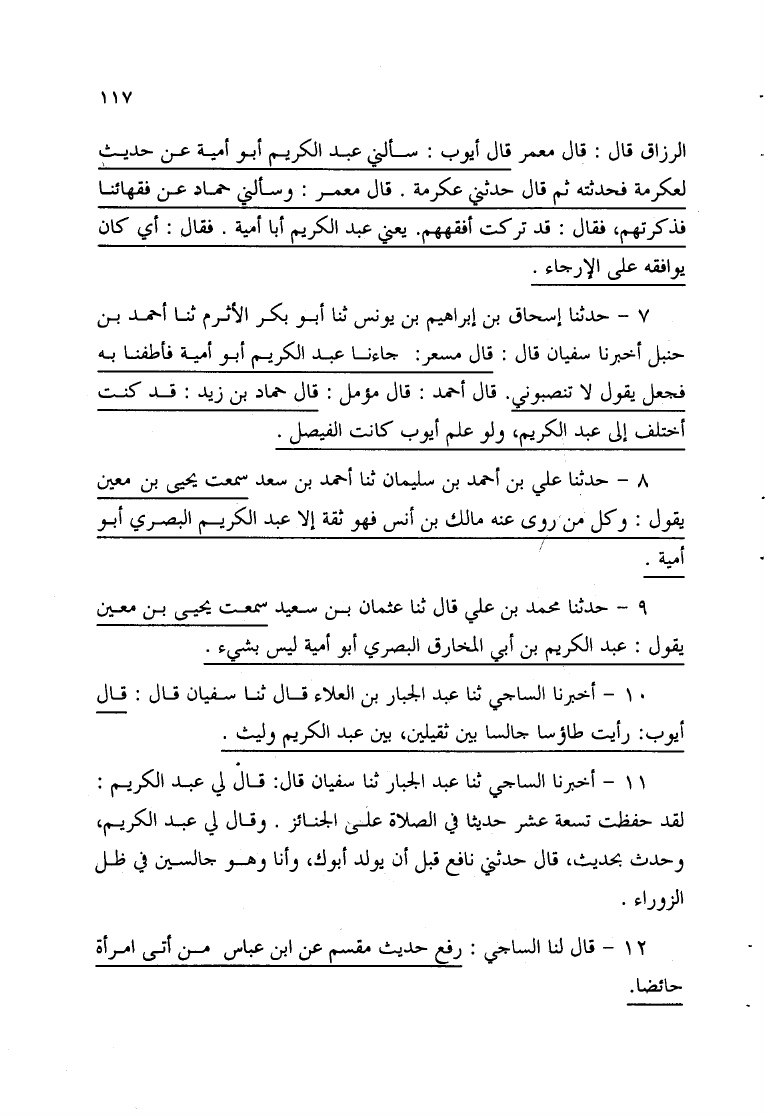 ١١٧

الرزاق قال : قال معمر قال أيوب : سألني عبد الكريم أبو أمية عن حديث لعكرمة فحدثته ثم قال حدثني عكرمة . قال معمر : وسألني حماد عن فقهائنا فذكرتهم، فقال : قد تركت أفقههم. يعني عبد الكريم أبا أمية . فقال : أي كان يوافقه على الإرجاء .

٧ - حدثنا إسحاق بن إبراهيم بن يونس ثنا أبو بكر الأثرم ثنا أحمد بن حنبل أخبرنا سفيان قال : قال مسعر: جاءنا عبد الكريم أبو أمية فأطفنا به فجعل يقول لا تنصبوني. قال أحمد : قال مؤمل : قال حماد بن زيد : قد كنت أختلف إلى عبد الكريم، ولو علم أيوب كانت الفيصل .

٨ - حدثنا علي بن أحمد بن سليمان ثنا أحمد بن سعد سمعت يحيى بن معين يقول : وكل من روى عنه مالك بن أنس فهو ثقة إلا عبد الكريم البصري أبو أمية .

٩ - حدثنا محمد بن علي قال ثنا عثمان بن سعيد سمعت يحيى بن معين يقول : عبد الكريم بن أبي المخارق البصري أبو أمية ليس بشيء .

١٠ - أخبرنا الساجي ثنا عبد الجبار بن العلاء قال ثنا سفيان قال : قال أيوب: رأيت طاؤسا جالسا بين ثقيلين، بين عبد الكريم وليث .

١١ - أخبرنا الساجي ثنا عبد الجبار ثنا سفيان قال: قال لي عبد الكريم : لقد حفظت تسعة عشر حديثا في الصلاة على الجنائز . وقال لي عبد الكريم، وحدث بحديث، قال حدثني نافع قبل أن يولد أبوك، وأنا وهو جالسين في ظل الزوراء .

١٢ - قال لنا الساجي : رفع حديث مقسم عن ابن عباس من أتى امرأة حائضا.